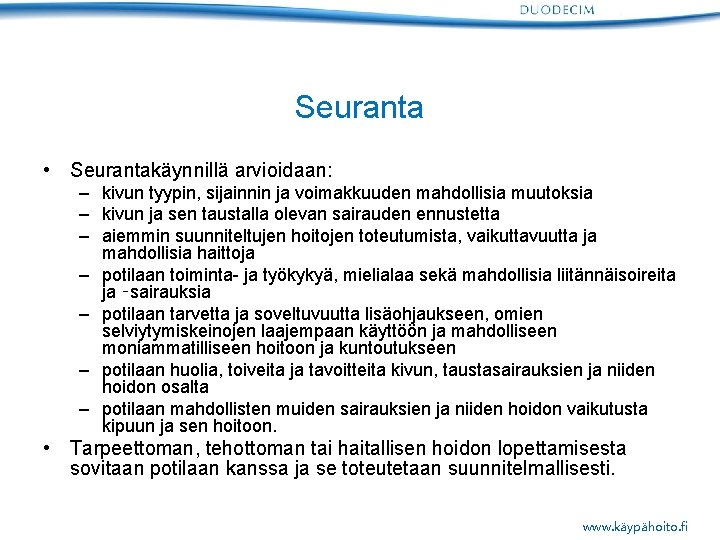 DUODECIM

Seuranta

• Seurantakäynnillä arvioidaan:
– kivun tyypin, sijainnin ja voimakkuuden mahdollisia muutoksia
– kivun ja sen taustalla olevan sairauden ennustetta
– aiemmin suunniteltujen hoitojen toteutumista, vaikuttavuutta ja mahdollisia haittoja
– potilaan toiminta- ja työkykyä, mielialaa sekä mahdollisia liitännäisoireita ja -sairauksia
– potilaan tarvetta ja soveltuvuutta lisäohjaukseen, omien selviytymiskeinojen laajempaan käyttöön ja mahdolliseen moniammatilliseen hoitoon ja kuntoutukseen
– potilaan huolia, toiveita ja tavoitteita kivun, taustasairauksien ja niiden hoidon osalta
– potilaan mahdollisten muiden sairauksien ja niiden hoidon vaikutusta kipuun ja sen hoitoon.
• Tarpeettoman, tehottoman tai haitallisen hoidon lopettamisesta sovitaan potilaan kanssa ja se toteutetaan suunnitelmallisesti.

www.käypähoito.fi